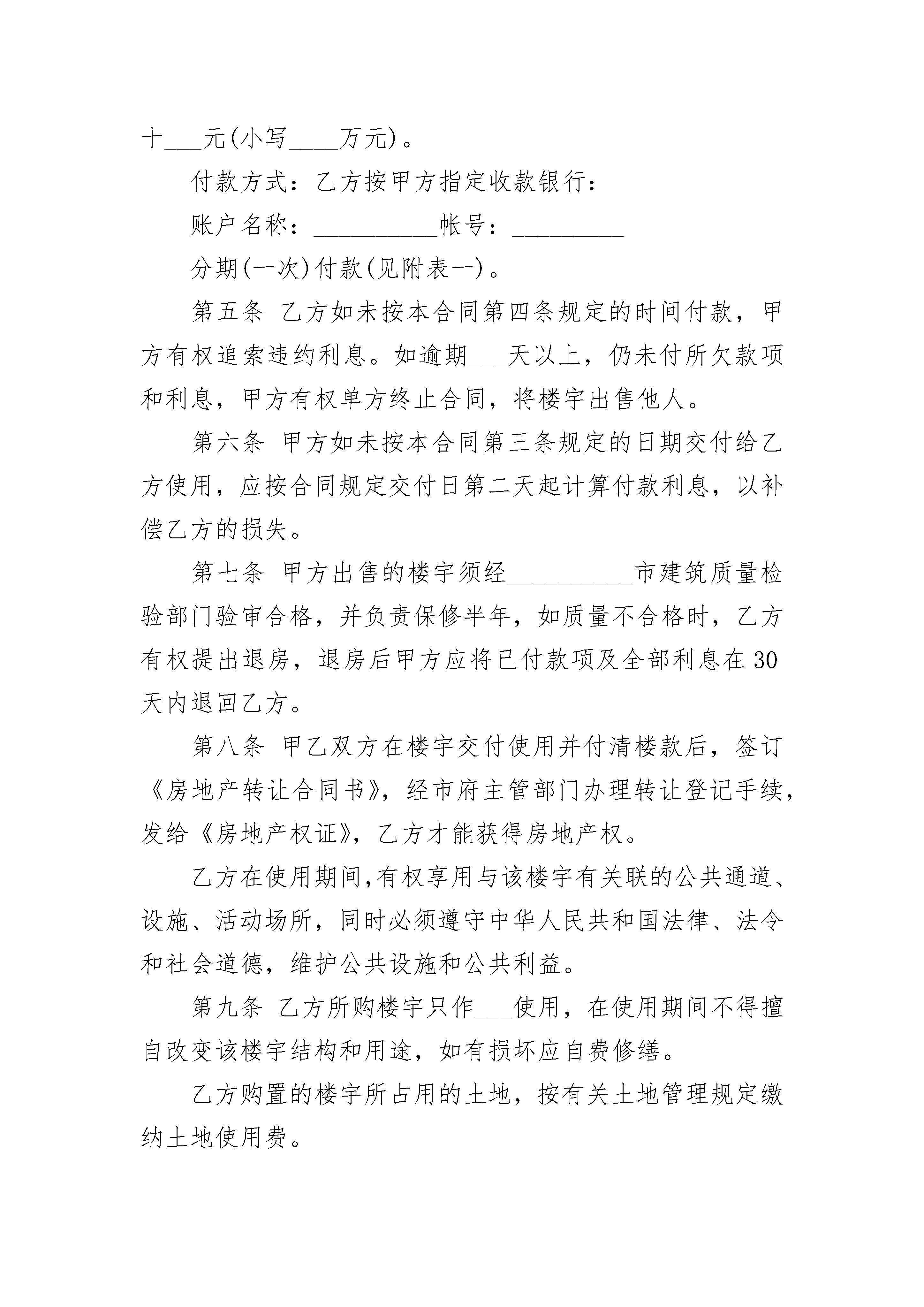 十___元(小写____万元)。

付款方式：乙方按甲方指定收款银行：

账户名称：__________帐号：_________

分期(一次)付款(见附表一)。

第五条 乙方如未按本合同第四条规定的时间付款，甲方有权追索违约利息。如逾期___天以上，仍未付所欠款项和利息，甲方有权单方终止合同，将楼宇出售他人。

第六条 甲方如未按本合同第三条规定的日期交付给乙方使用，应按合同规定交付日第二天起计算付款利息，以补偿乙方的损失。

第七条 甲方出售的楼宇须经__________市建筑质量检验部门验审合格，并负责保修半年，如质量不合格时，乙方有权提出退房，退房后甲方应将已付款项及全部利息在30天内退回乙方。

第八条 甲乙双方在楼宇交付使用并付清楼款后，签订《房地产转让合同书》，经市府主管部门办理转让登记手续，发给《房地产权证》，乙方才能获得房地产权。

乙方在使用期间,有权享用与该楼宇有关联的公共通道、设施、活动场所，同时必须遵守中华人民共和国法律、法令和社会道德，维护公共设施和公共利益。

第九条 乙方所购楼宇只作___使用，在使用期间不得擅自改变该楼宇结构和用途，如有损坏应自费修缮。

乙方购置的楼宇所占用的土地，按有关土地管理规定缴纳土地使用费。